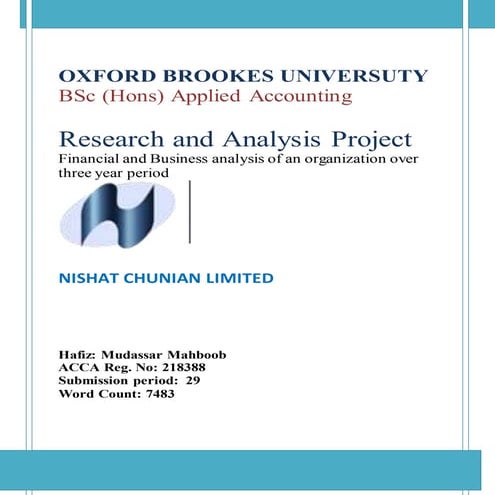 OXFORD BROOKES UNIVERSUTY
BSc (Hons) Applied Accounting

Research and Analysis Project
Financial and Business analysis of an organization over three year period

NISHAT CHUNIAN LIMITED

Hafiz: Mudassar Mahboob
ACCA Reg. No: 218388
Submission period: 29
Word Count: 7483